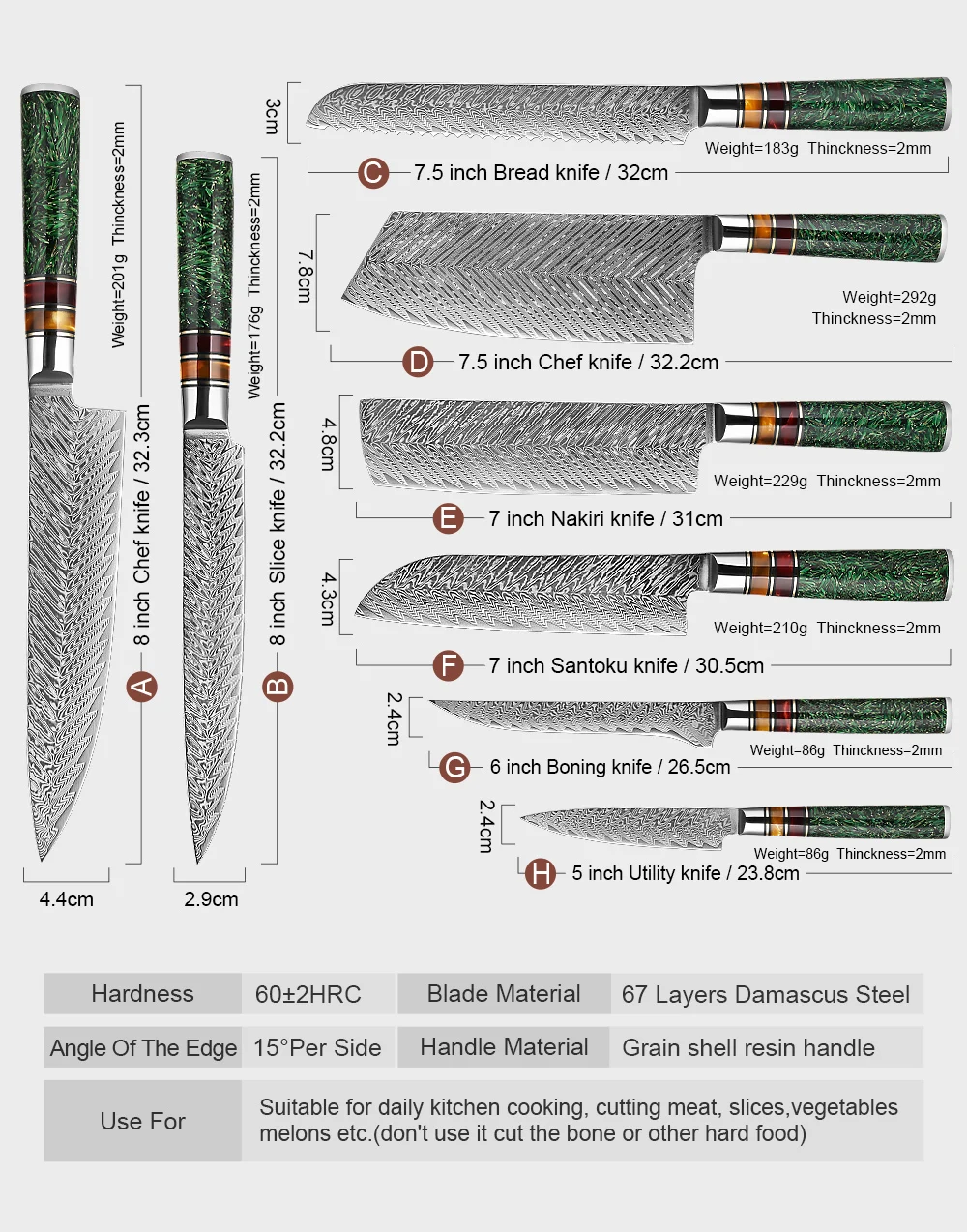 Weight=201g Thinckness=2mm

A 8 inch Chef knife / 32.3cm

4.4cm

Weight=176g Thinckness=2mm

B 8 inch Slice knife / 32.2cm

2.9cm

3cm

Weight=183g Thinckness=2mm

C 7.5 inch Bread knife / 32cm

7.8cm

Weight=292g
Thinckness=2mm

D 7.5 inch Chef knife / 32.2cm

4.8cm

Weight=229g Thinckness=2mm

E 7 inch Nakiri knife / 31cm

4.3cm

Weight=210g Thinckness=2mm

F 7 inch Santoku knife / 30.5cm

2.4cm

Weight=86g Thinckness=2mm

G 6 inch Boning knife / 26.5cm

2.4cm

Weight=86g Thinckness=2mm

H 5 inch Utility knife / 23.8cm

| Hardness | 60±2HRC | Blade Material | 67 Layers Damascus Steel |
|---|---|---|---|
| Angle Of The Edge | 15°Per Side | Handle Material | Grain shell resin handle |
| Use For | Suitable for daily kitchen cooking, cutting meat, slices,vegetables melons etc.(don't use it cut the bone or other hard food) | | |